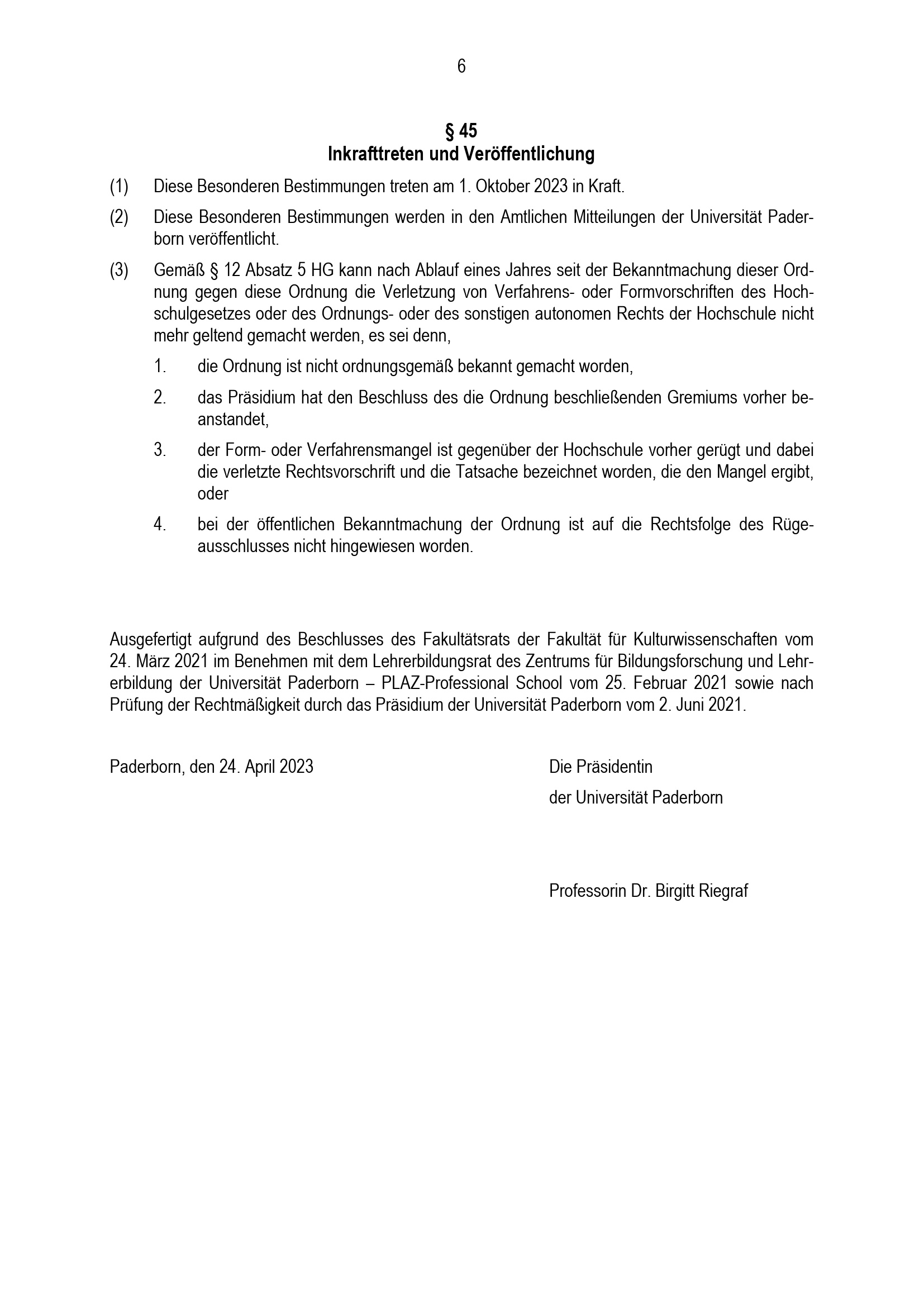 6

§ 45
Inkrafttreten und Veröffentlichung

(1) Diese Besonderen Bestimmungen treten am 1. Oktober 2023 in Kraft.

(2) Diese Besonderen Bestimmungen werden in den Amtlichen Mitteilungen der Universität Paderborn veröffentlicht.

(3) Gemäß § 12 Absatz 5 HG kann nach Ablauf eines Jahres seit der Bekanntmachung dieser Ordnung gegen diese Ordnung die Verletzung von Verfahrens- oder Formvorschriften des Hochschulgesetzes oder des Ordnungs- oder des sonstigen autonomen Rechts der Hochschule nicht mehr geltend gemacht werden, es sei denn,

1. die Ordnung ist nicht ordnungsgemäß bekannt gemacht worden,

2. das Präsidium hat den Beschluss des die Ordnung beschließenden Gremiums vorher beanstandet,

3. der Form- oder Verfahrensmangel ist gegenüber der Hochschule vorher gerügt und dabei die verletzte Rechtsvorschrift und die Tatsache bezeichnet worden, die den Mangel ergibt, oder

4. bei der öffentlichen Bekanntmachung der Ordnung ist auf die Rechtsfolge des Rügeausschlusses nicht hingewiesen worden.

Ausgefertigt aufgrund des Beschlusses des Fakultätsrats der Fakultät für Kulturwissenschaften vom 24. März 2021 im Benehmen mit dem Lehrerbildungsrat des Zentrums für Bildungsforschung und Lehrerbildung der Universität Paderborn – PLAZ-Professional School vom 25. Februar 2021 sowie nach Prüfung der Rechtmäßigkeit durch das Präsidium der Universität Paderborn vom 2. Juni 2021.

Paderborn, den 24. April 2023

Die Präsidentin
der Universität Paderborn

Professorin Dr. Birgitt Riegraf